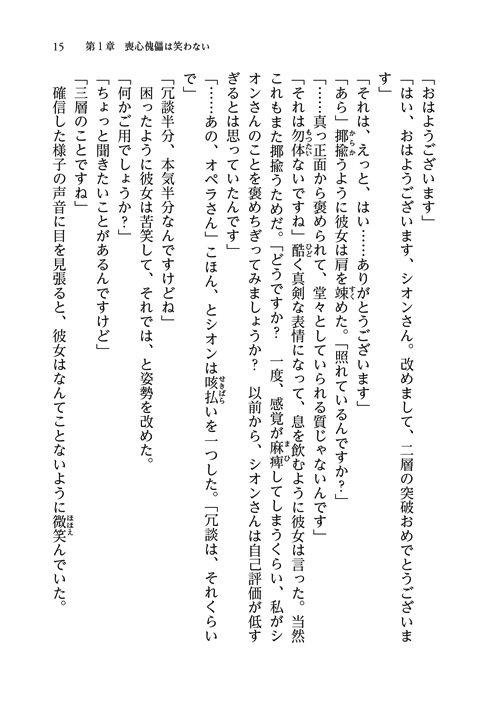 15　第1章　喪心傀儡は笑わない

「おはようございます」

「はい、おはようございます、シオンさん。改めまして、二層の突破おめでとうございます」

「それは、えっと、はい……ありがとうございます」

「あら」揶揄うように彼女は肩を竦めた。「照れているんですか？」

「……真っ正面から褒められて、堂々としていられる質じゃないんです」

「それは勿体ないですね」酷く真剣な表情になって、息を飲むように彼女は言った。当然これもまた揶揄うためだ。「どうですか？　一度、感覚が麻痺してしまうくらい、私がシオンさんのことを褒めちぎってみましょうか？　以前から、シオンさんは自己評価が低すぎるとは思っていたんです」

「……あの、オペラさん」こほん、とシオンは咳払いを一つした。「冗談は、それくらいで」

「冗談半分、本気半分なんですけどね」

困ったように彼女は苦笑して、それでは、と姿勢を改めた。

「何かご用でしょうか？」

「ちょっと聞きたいことがあるんですけど」

「三層のことですね」

確信した様子の声音に目を見張ると、彼女はなんてことないように微笑んでいた。